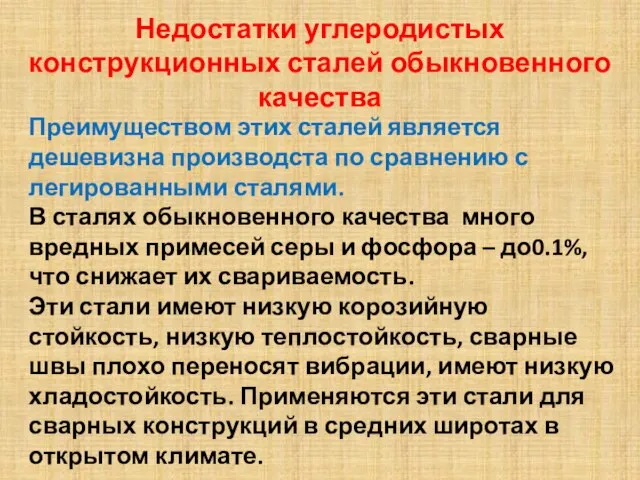 Недостатки углеродистых конструкционных сталей обыкновенного качества

Преимуществом этих сталей является дешевизна производста по сравнению с легированными сталями.

В сталях обыкновенного качества много вредных примесей серы и фосфора – до0.1%, что снижает их свариваемость.

Эти стали имеют низкую корозийную стойкость, низкую теплостойкость, сварные швы плохо переносят вибрации, имеют низкую хладостойкость. Применяются эти стали для сварных конструкций в средних широтах в открытом климате.